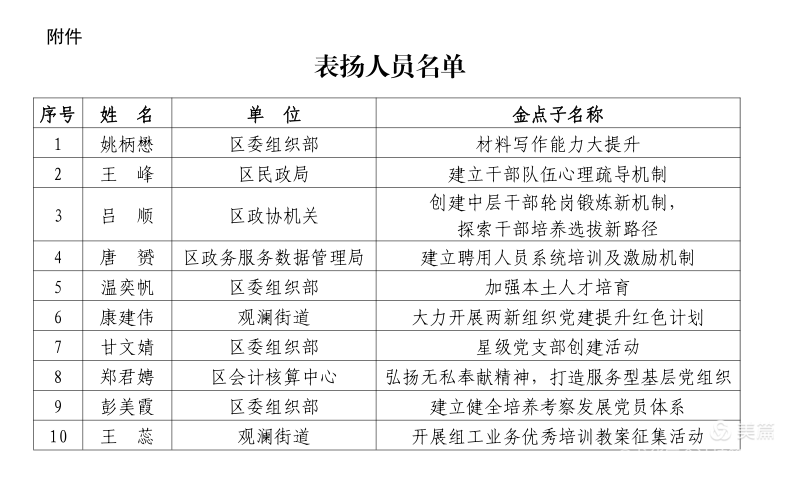 附件

表扬人员名单

| 序号 | 姓　名 | 单　位 | 金点子名称 |
|---|---|---|---|
| 1 | 姚柄懋 | 区委组织部 | 材料写作能力大提升 |
| 2 | 王　峰 | 区民政局 | 建立干部队伍心理疏导机制 |
| 3 | 吕　顺 | 区政协机关 | 创建中层干部轮岗锻炼新机制，探索干部培养选拔新路径 |
| 4 | 唐　赟 | 区政务服务数据管理局 | 建立聘用人员系统培训及激励机制 |
| 5 | 温奕帆 | 区委组织部 | 加强本土人才培育 |
| 6 | 康建伟 | 观澜街道 | 大力开展两新组织党建提升红色计划 |
| 7 | 甘文婧 | 区委组织部 | 星级党支部创建活动 |
| 8 | 郑君娉 | 区会计核算中心 | 弘扬无私奉献精神，打造服务型基层党组织 |
| 9 | 彭美霞 | 区委组织部 | 建立健全培养考察发展党员体系 |
| 10 | 王　蕊 | 观澜街道 | 开展组工业务优秀培训教案征集活动 |

美篇